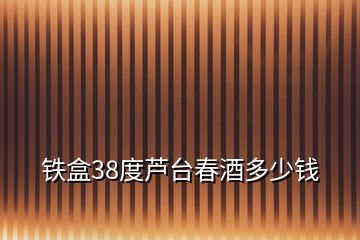 铁盒38度芦台春酒多少钱